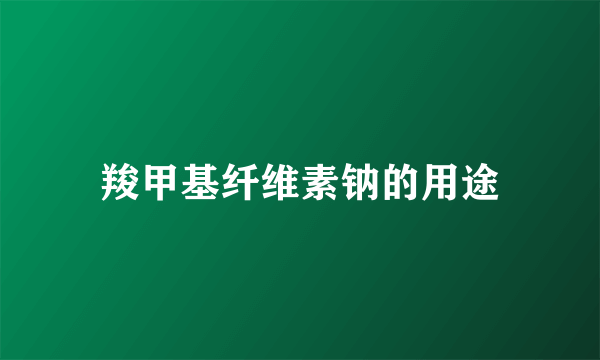 羧甲基纤维素钠的用途